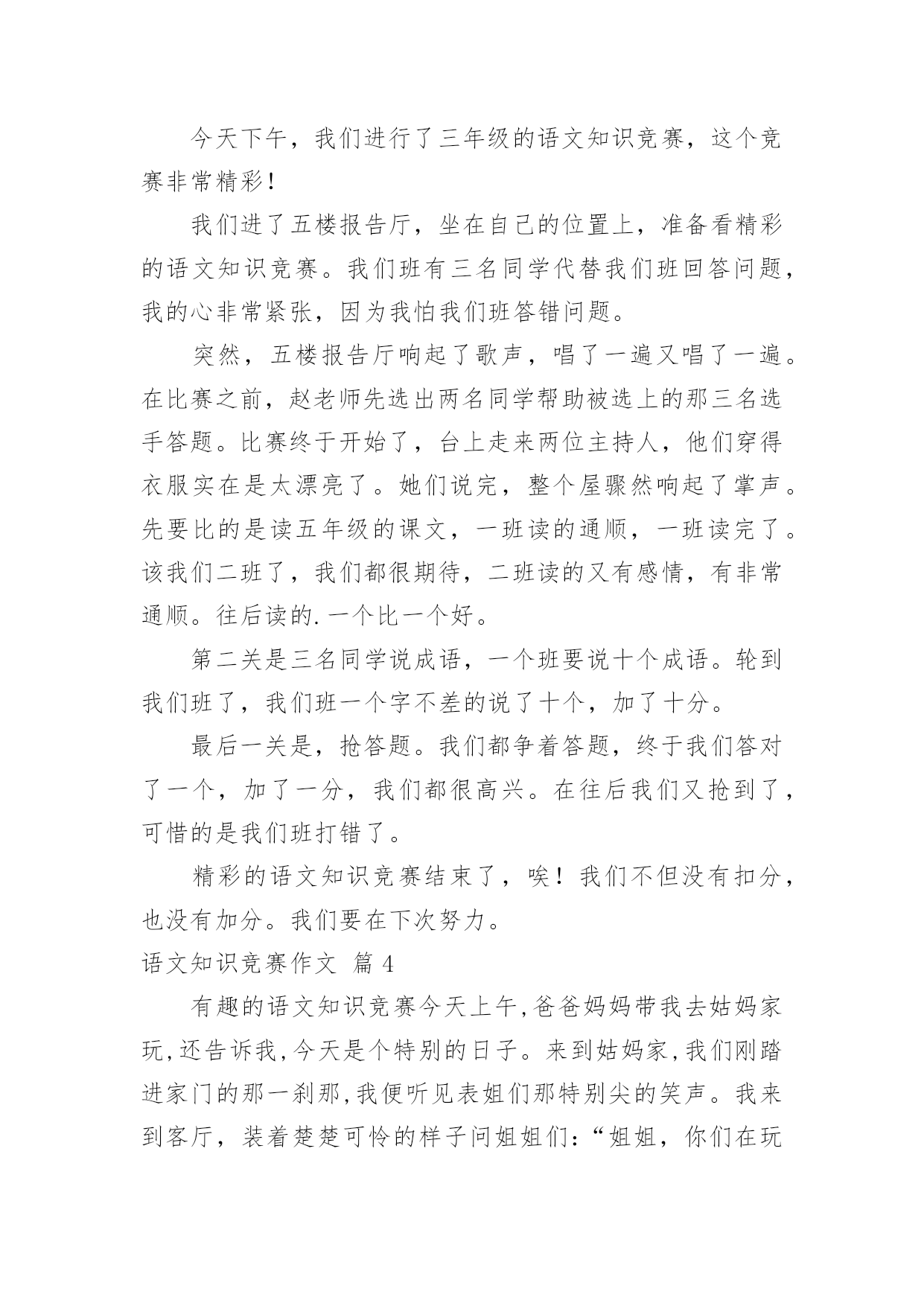 今天下午，我们进行了三年级的语文知识竞赛，这个竞赛非常精彩！

我们进了五楼报告厅，坐在自己的位置上，准备看精彩的语文知识竞赛。我们班有三名同学代替我们班回答问题，我的心非常紧张，因为我怕我们班答错问题。

突然，五楼报告厅响起了歌声，唱了一遍又唱了一遍。在比赛之前，赵老师先选出两名同学帮助被选上的那三名选手答题。比赛终于开始了，台上走来两位主持人，他们穿得衣服实在是太漂亮了。她们说完，整个屋骤然响起了掌声。先要比的是读五年级的课文，一班读的通顺，一班读完了。该我们二班了，我们都很期待，二班读的又有感情，有非常通顺。往后读的.一个比一个好。

第二关是三名同学说成语，一个班要说十个成语。轮到我们班了，我们班一个字不差的说了十个，加了十分。

最后一关是，抢答题。我们都争着答题，终于我们答对了一个，加了一分，我们都很高兴。在往后我们又抢到了，可惜的是我们班打错了。

精彩的语文知识竞赛结束了，唉！我们不但没有扣分，也没有加分。我们要在下次努力。

语文知识竞赛作文 篇 4

有趣的语文知识竞赛今天上午,爸爸妈妈带我去姑妈家玩,还告诉我,今天是个特别的日子。来到姑妈家,我们刚踏进家门的那一刹那,我便听见表姐们那特别尖的笑声。我来到客厅，装着楚楚可怜的样子问姐姐们：“姐姐，你们在玩